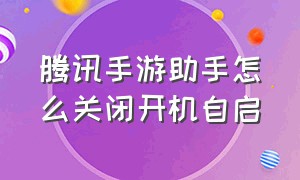 腾讯手游助手怎么关闭开机自启